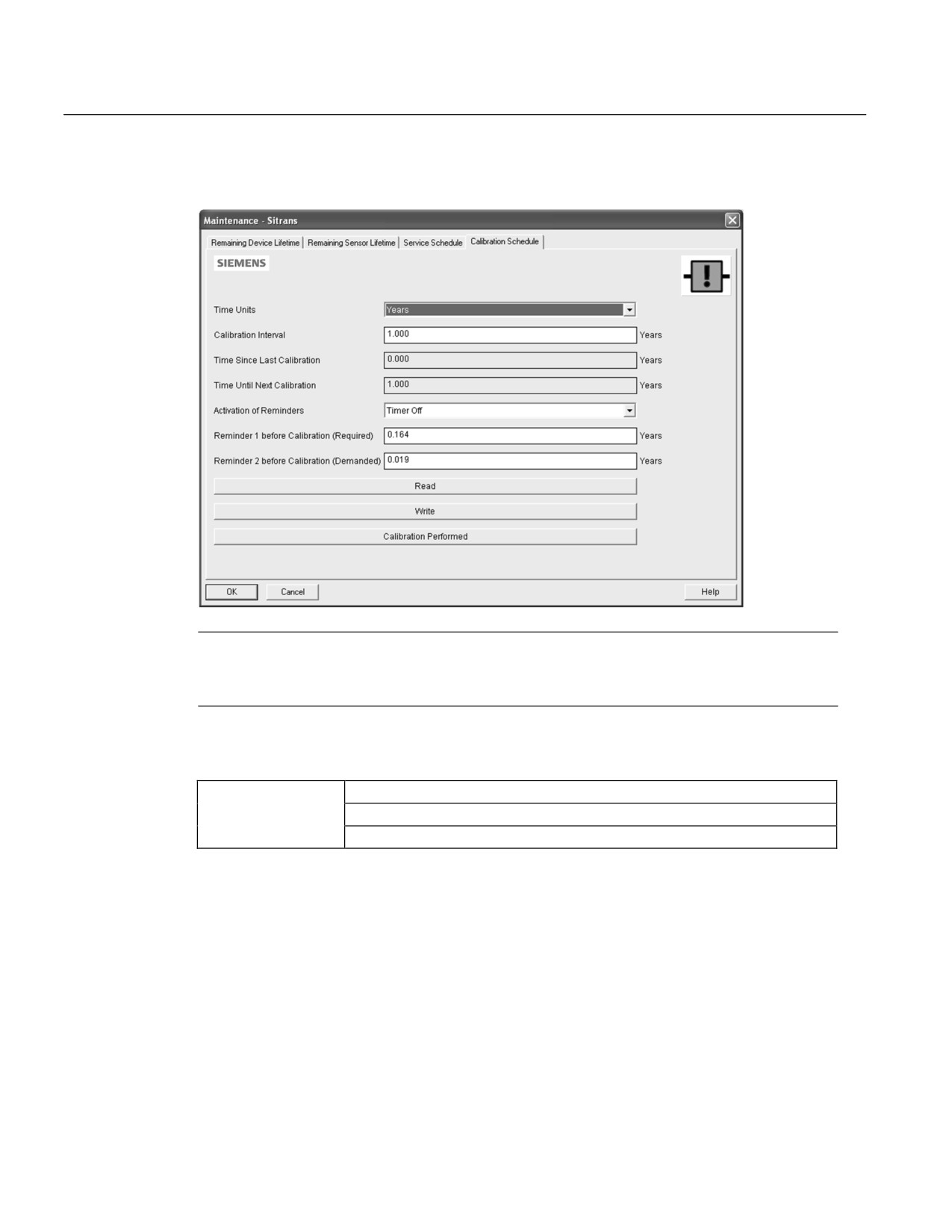 Maintenance - Sitrans

Remaining Device Lifetime | Remaining Sensor Lifetime | Service Schedule | Calibration Schedule

SIEMENS

Time Units Years

Calibration Interval 1.000 Years

Time Since Last Calibration 0.000 Years

Time Until Next Calibration 1.000 Years

Activation of Reminders Timer Off

Reminder 1 before Calibration (Required) 0.164 Years

Reminder 2 before Calibration (Demanded) 0.019 Years

Read

Write

Calibration Performed

OK Cancel Help